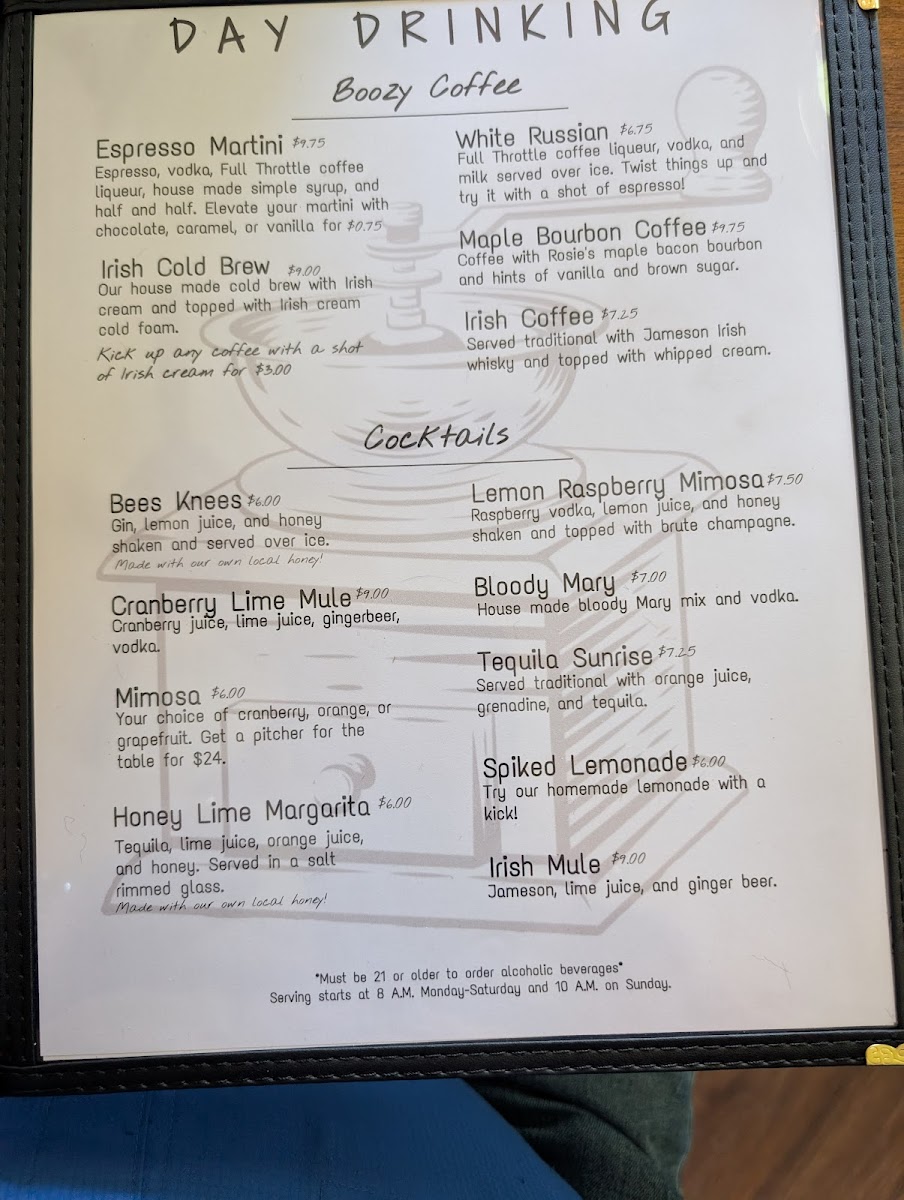 DAY DRINKING

Boozy Coffee

Espresso Martini $9.75
Espresso, vodka, Full Throttle coffee liqueur, house made simple syrup, and half and half. Elevate your martini with chocolate, caramel, or vanilla for $0.75

Irish Cold Brew $9.00
Our house made cold brew with Irish cream and topped with Irish cream cold foam.

Kick up any coffee with a shot of Irish cream for $3.00

White Russian $6.75
Full Throttle coffee liqueur, vodka, and milk served over ice. Twist things up and try it with a shot of espresso!

Maple Bourbon Coffee $9.75
Coffee with Rosie's maple bacon bourbon and hints of vanilla and brown sugar.

Irish Coffee $7.25
Served traditional with Jameson Irish whisky and topped with whipped cream.

Cocktails

Bees Knees $6.00
Gin, lemon juice, and honey shaken and served over ice.
Made with our own local honey!

Cranberry Lime Mule $9.00
Cranberry juice, lime juice, gingerbeer, vodka.

Mimosa $6.00
Your choice of cranberry, orange, or grapefruit. Get a pitcher for the table for $24.

Honey Lime Margarita $6.00
Tequila, lime juice, orange juice, and honey. Served in a salt rimmed glass.
Made with our own local honey!

Lemon Raspberry Mimosa $7.50
Raspberry vodka, lemon juice, and honey shaken and topped with brute champagne.

Bloody Mary $7.00
House made bloody Mary mix and vodka.

Tequila Sunrise $7.25
Served traditional with orange juice, grenadine, and tequila.

Spiked Lemonade $6.00
Try our homemade lemonade with a kick!

Irish Mule $9.00
Jameson, lime juice, and ginger beer.

*Must be 21 or older to order alcoholic beverages*
Serving starts at 8 A.M. Monday-Saturday and 10 A.M. on Sunday.